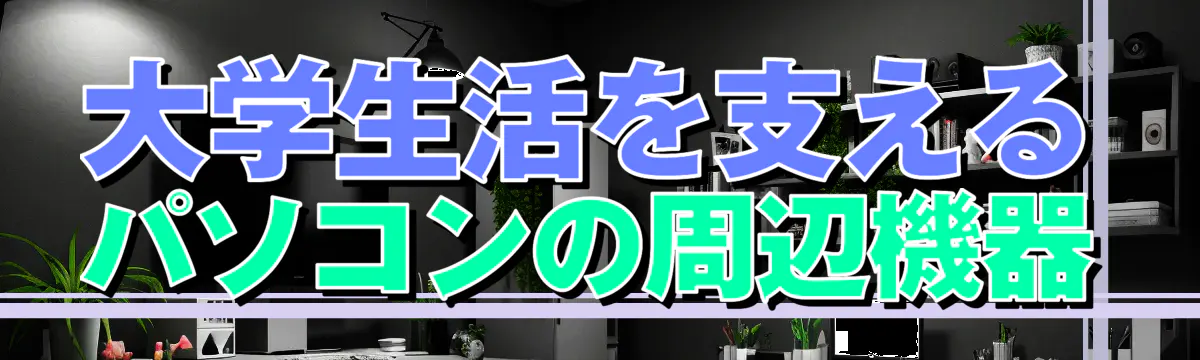 大学生活を支える
パソコンの周辺機器